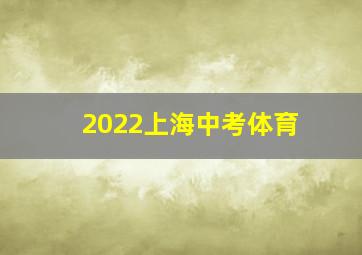 2022上海中考体育